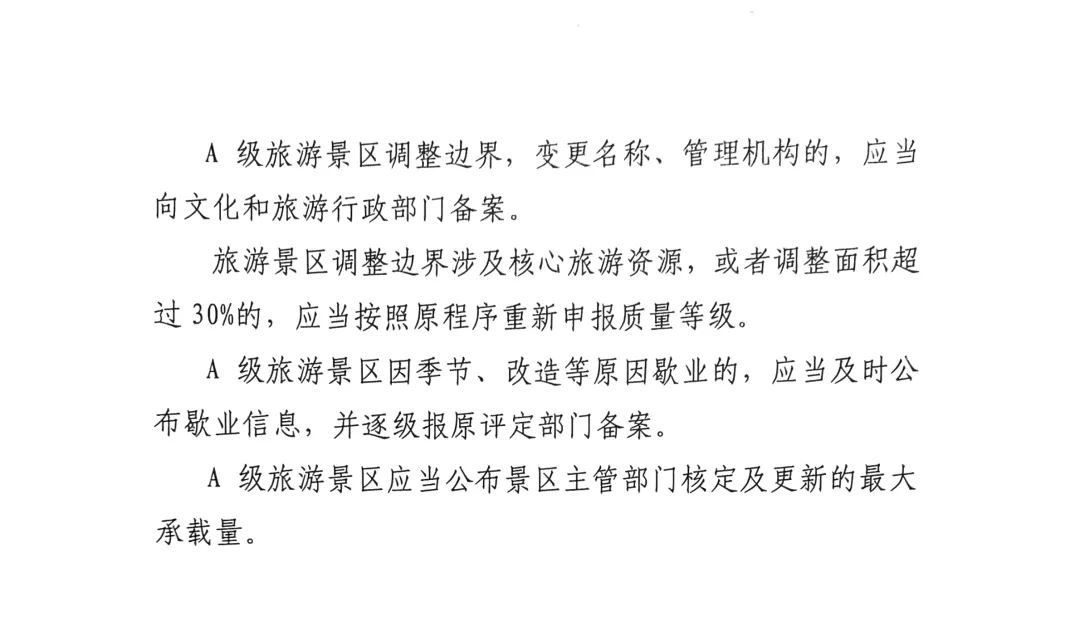 A 级旅游景区调整边界，变更名称、管理机构的，应当向文化和旅游行政部门备案。

旅游景区调整边界涉及核心旅游资源，或者调整面积超过 30%的，应当按照原程序重新申报质量等级。

A 级旅游景区因季节、改造等原因歇业的，应当及时公布歇业信息，并逐级报原评定部门备案。

A 级旅游景区应当公布景区主管部门核定及更新的最大承载量。